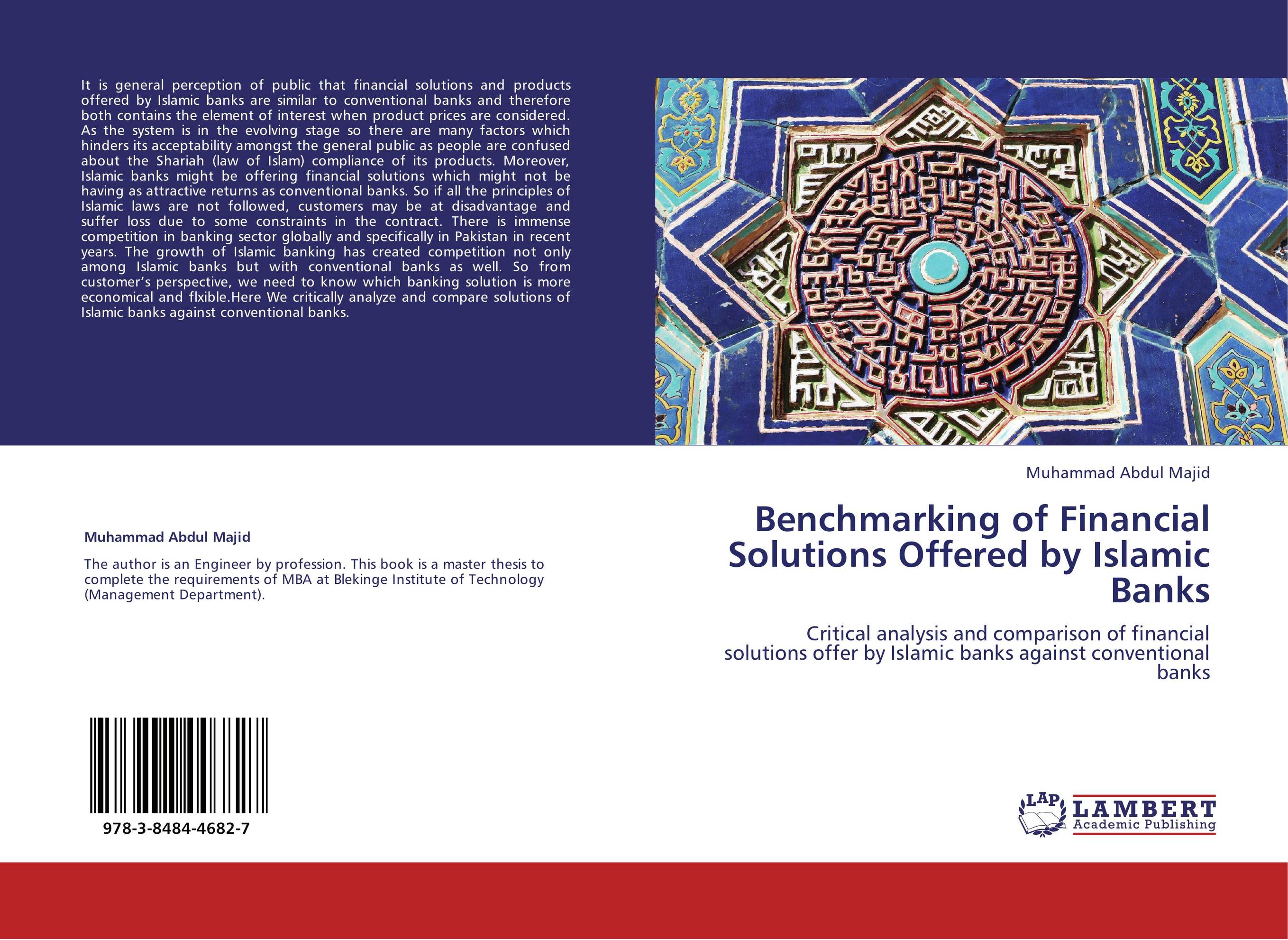 It is general perception of public that financial solutions and products offered by Islamic banks are similar to conventional banks and therefore both contains the element of interest when product prices are considered. As the system is in the evolving stage so there are many factors which hinders its acceptability amongst the general public as people are confused about the Shariah (law of Islam) compliance of its products. Moreover, Islamic banks might be offering financial solutions which might not be having as attractive returns as conventional banks. So if all the principles of Islamic laws are not followed, customers may be at disadvantage and suffer loss due to some constraints in the contract. There is immense competition in banking sector globally and specifically in Pakistan in recent years. The growth of Islamic banking has created competition not only among Islamic banks but with conventional banks as well. So from customer's perspective, we need to know which banking solution is more economical and flxible.Here We critically analyze and compare solutions of Islamic banks against conventional banks.

Muhammad Abdul Majid

The author is an Engineer by profession. This book is a master thesis to complete the requirements of MBA at Blekinge Institute of Technology (Management Department).

978-3-8484-4682-7

Muhammad Abdul Majid

Benchmarking of Financial Solutions Offered by Islamic Banks

Critical analysis and comparison of financial solutions offer by Islamic banks against conventional banks

LAP LAMBERT Academic Publishing